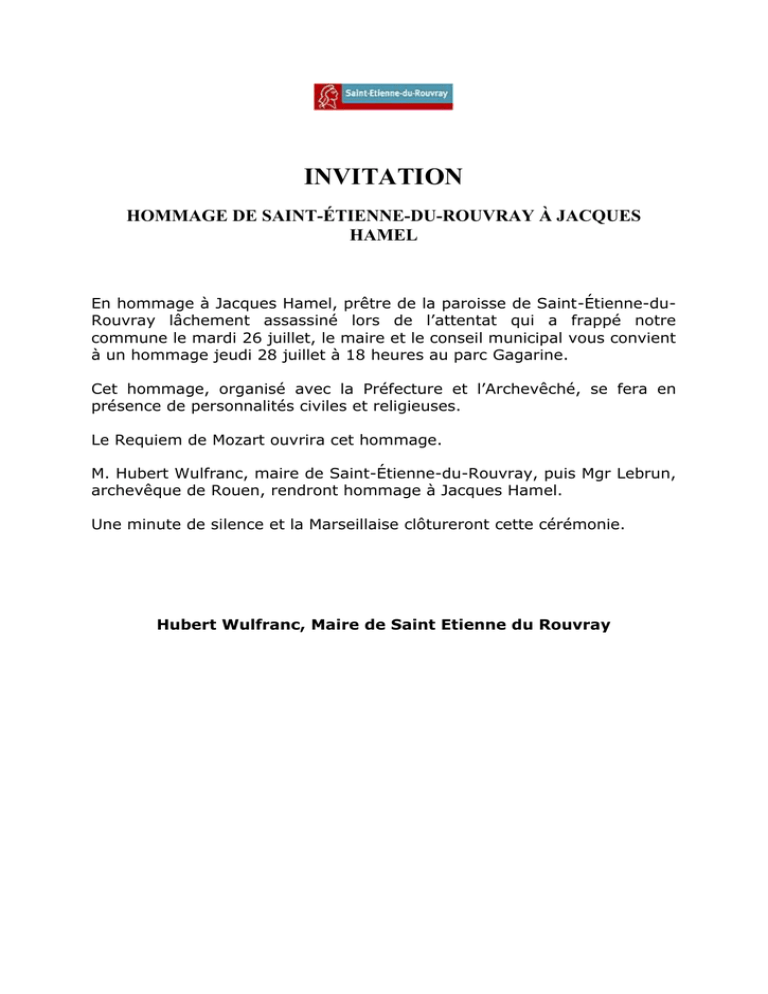 Saint-Etienne-du-Rouvray

INVITATION

HOMMAGE DE SAINT-ÉTIENNE-DU-ROUVRAY À JACQUES HAMEL

En hommage à Jacques Hamel, prêtre de la paroisse de Saint-Étienne-du-Rouvray lâchement assassiné lors de l'attentat qui a frappé notre commune le mardi 26 juillet, le maire et le conseil municipal vous convient à un hommage jeudi 28 juillet à 18 heures au parc Gagarine.

Cet hommage, organisé avec la Préfecture et l'Archevêché, se fera en présence de personnalités civiles et religieuses.

Le Requiem de Mozart ouvrira cet hommage.

M. Hubert Wulfranc, maire de Saint-Étienne-du-Rouvray, puis Mgr Lebrun, archevêque de Rouen, rendront hommage à Jacques Hamel.

Une minute de silence et la Marseillaise clôtureront cette cérémonie.

Hubert Wulfranc, Maire de Saint Etienne du Rouvray